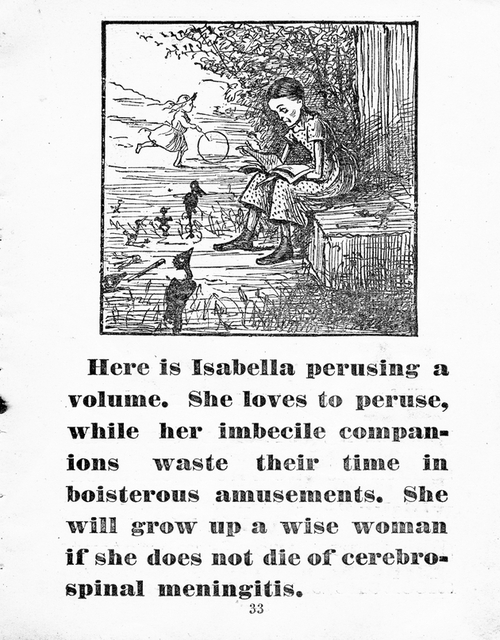 Here is Isabella perusing a volume. She loves to peruse, while her imbecile companions waste their time in boisterous amusements. She will grow up a wise woman if she does not die of cerebrospinal meningitis.

33